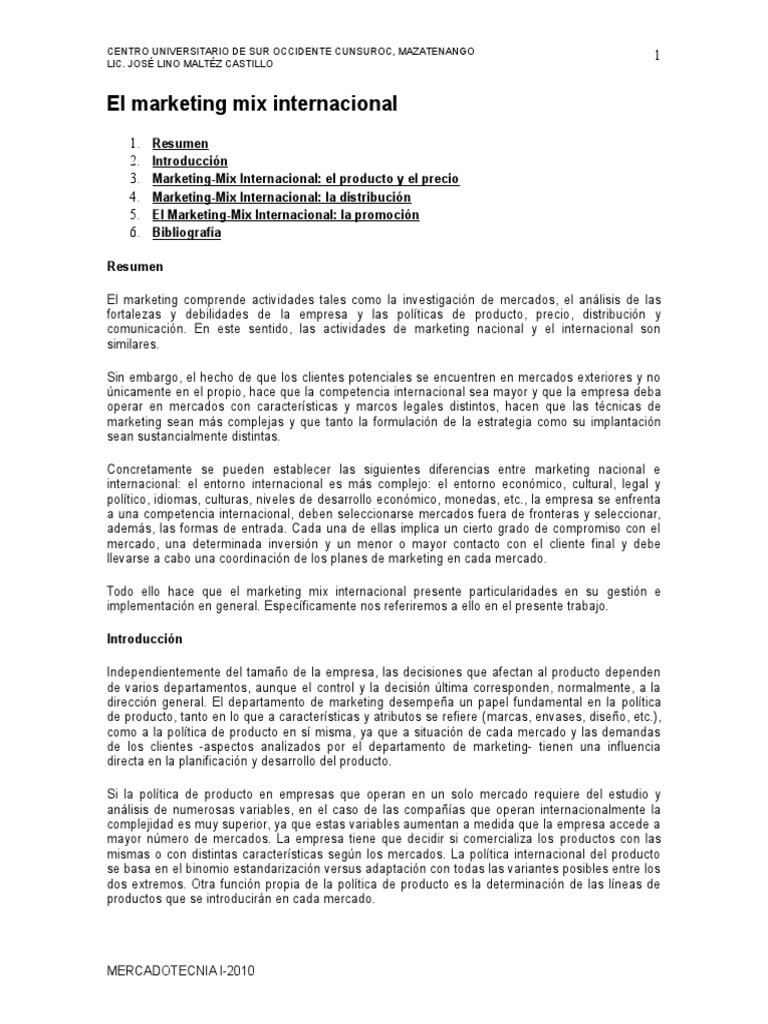 CENTRO UNIVERSITARIO DE SUR OCCIDENTE CUNSUROC, MAZATENANGO
LIC. JOSÉ LINO MALTÉZ CASTILLO

1

El marketing mix internacional

1. Resumen
2. Introducción
3. Marketing-Mix Internacional: el producto y el precio
4. Marketing-Mix Internacional: la distribución
5. El Marketing-Mix Internacional: la promoción
6. Bibliografía

Resumen

El marketing comprende actividades tales como la investigación de mercados, el análisis de las fortalezas y debilidades de la empresa y las políticas de producto, precio, distribución y comunicación. En este sentido, las actividades de marketing nacional y el internacional son similares.

Sin embargo, el hecho de que los clientes potenciales se encuentren en mercados exteriores y no únicamente en el propio, hace que la competencia internacional sea mayor y que la empresa deba operar en mercados con características y marcos legales distintos, hacen que las técnicas de marketing sean más complejas y que tanto la formulación de la estrategia como su implantación sean sustancialmente distintas.

Concretamente se pueden establecer las siguientes diferencias entre marketing nacional e internacional: el entorno internacional es más complejo: el entorno económico, cultural, legal y político, idiomas, culturas, niveles de desarrollo económico, monedas, etc., la empresa se enfrenta a una competencia internacional, deben seleccionarse mercados fuera de fronteras y seleccionar, además, las formas de entrada. Cada una de ellas implica un cierto grado de compromiso con el mercado, una determinada inversión y un menor o mayor contacto con el cliente final y debe llevarse a cabo una coordinación de los planes de marketing en cada mercado.

Todo ello hace que el marketing mix internacional presente particularidades en su gestión e implementación en general. Específicamente nos referiremos a ello en el presente trabajo.

Introducción

Independientemente del tamaño de la empresa, las decisiones que afectan al producto dependen de varios departamentos, aunque el control y la decisión última corresponden, normalmente, a la dirección general. El departamento de marketing desempeña un papel fundamental en la política de producto, tanto en lo que a características y atributos se refiere (marcas, envases, diseño, etc.), como a la política de producto en sí misma, ya que a situación de cada mercado y las demandas de los clientes -aspectos analizados por el departamento de marketing- tienen una influencia directa en la planificación y desarrollo del producto.

Si la política de producto en empresas que operan en un solo mercado requiere del estudio y análisis de numerosas variables, en el caso de las compañías que operan internacionalmente la complejidad es muy superior, ya que estas variables aumentan a medida que la empresa accede a mayor número de mercados. La empresa tiene que decidir si comercializa los productos con las mismas o con distintas características según los mercados. La política internacional del producto se basa en el binomio estandarización versus adaptación con todas las variantes posibles entre los dos extremos. Otra función propia de la política de producto es la determinación de las líneas de productos que se introducirán en cada mercado.

MERCADOTECNIA I-2010